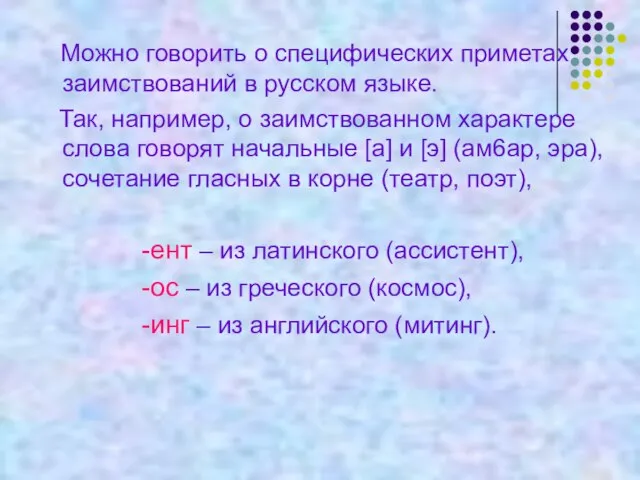 Можно говорить о специфических приметах заимствований в русском языке.

Так, например, о заимствованном характере слова говорят начальные [а] и [э] (ам6ар, эра), сочетание гласных в корне (театр, поэт),

-ент – из латинского (ассистент),

-ос – из греческого (космос),

-инг – из английского (митинг).